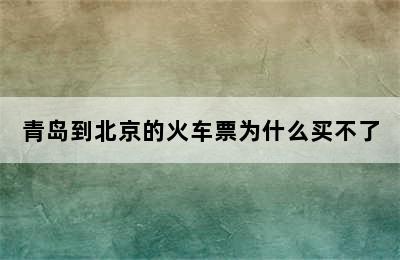 青岛到北京的火车票为什么买不了